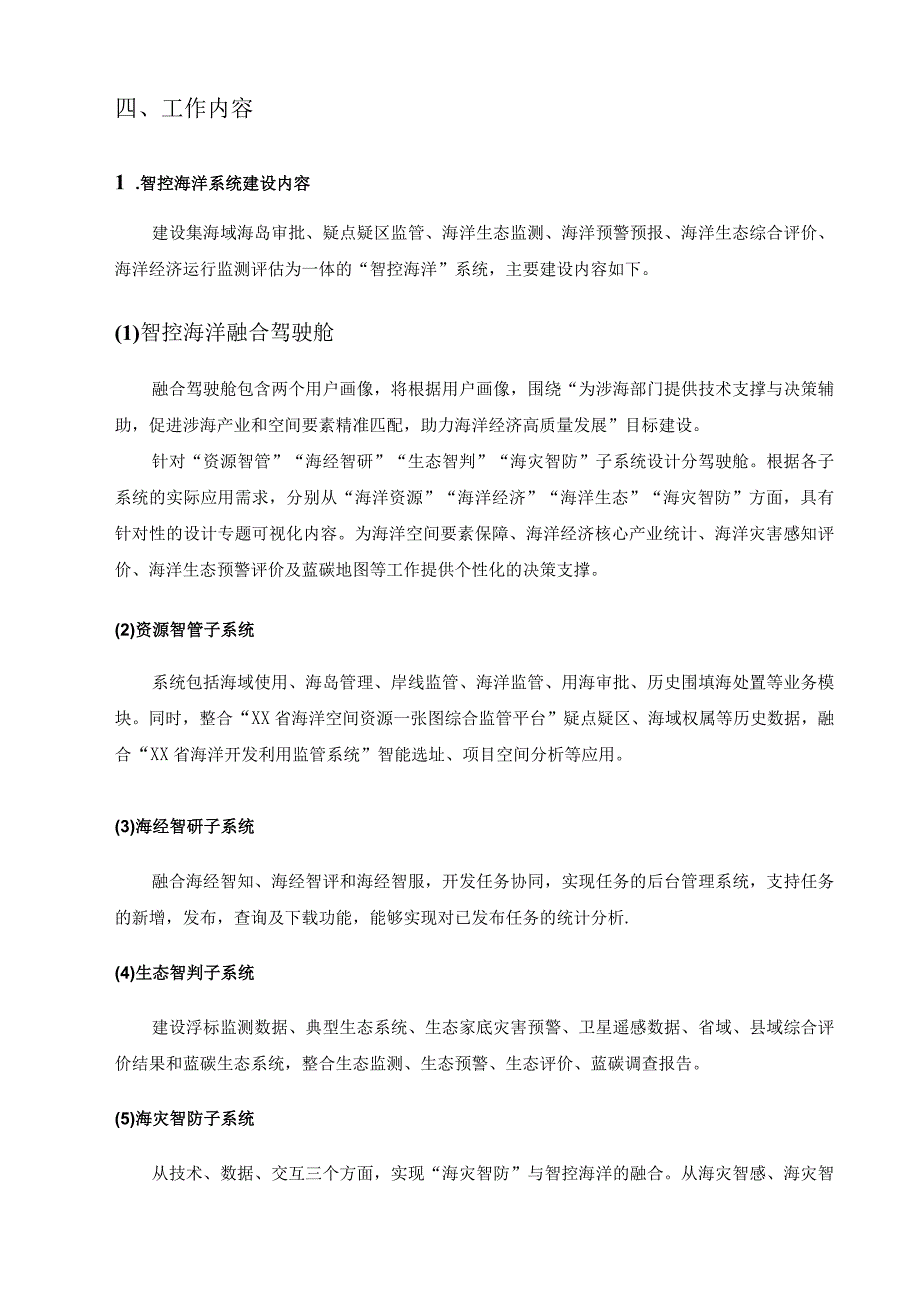 四、工作内容

1 .智控海洋系统建设内容

建设集海域海岛审批、疑点疑区监管、海洋生态监测、海洋预警预报、海洋生态综合评价、海洋经济运行监测评估为一体的“智控海洋”系统，主要建设内容如下。

(1)智控海洋融合驾驶舱

融合驾驶舱包含两个用户画像，将根据用户画像，围绕“为涉海部门提供技术支撑与决策辅助，促进涉海产业和空间要素精准匹配，助力海洋经济高质量发展”目标建设。

针对“资源智管”“海经智研”“生态智判”“海灾智防”子系统设计分驾驶舱。根据各子系统的实际应用需求，分别从“海洋资源”“海洋经济”“海洋生态”“海灾智防”方面，具有针对性的设计专题可视化内容。为海洋空间要素保障、海洋经济核心产业统计、海洋灾害感知评价、海洋生态预警评价及蓝碳地图等工作提供个性化的决策支撑。

(2)资源智管子系统

系统包括海域使用、海岛管理、岸线监管、海洋监管、用海审批、历史围填海处置等业务模块。同时，整合“XX省海洋空间资源一张图综合监管平台”疑点疑区、海域权属等历史数据，融合“XX省海洋开发利用监管系统”智能选址、项目空间分析等应用。

(3)海经智研子系统

融合海经智知、海经智评和海经智服，开发任务协同，实现任务的后台管理系统，支持任务的新增，发布，查询及下载功能，能够实现对已发布任务的统计分析.

(4)生态智判子系统

建设浮标监测数据、典型生态系统、生态家底灾害预警、卫星遥感数据、省域、县域综合评价结果和蓝碳生态系统，整合生态监测、生态预警、生态评价、蓝碳调查报告。

(5)海灾智防子系统

从技术、数据、交互三个方面，实现“海灾智防”与智控海洋的融合。从海灾智感、海灾智